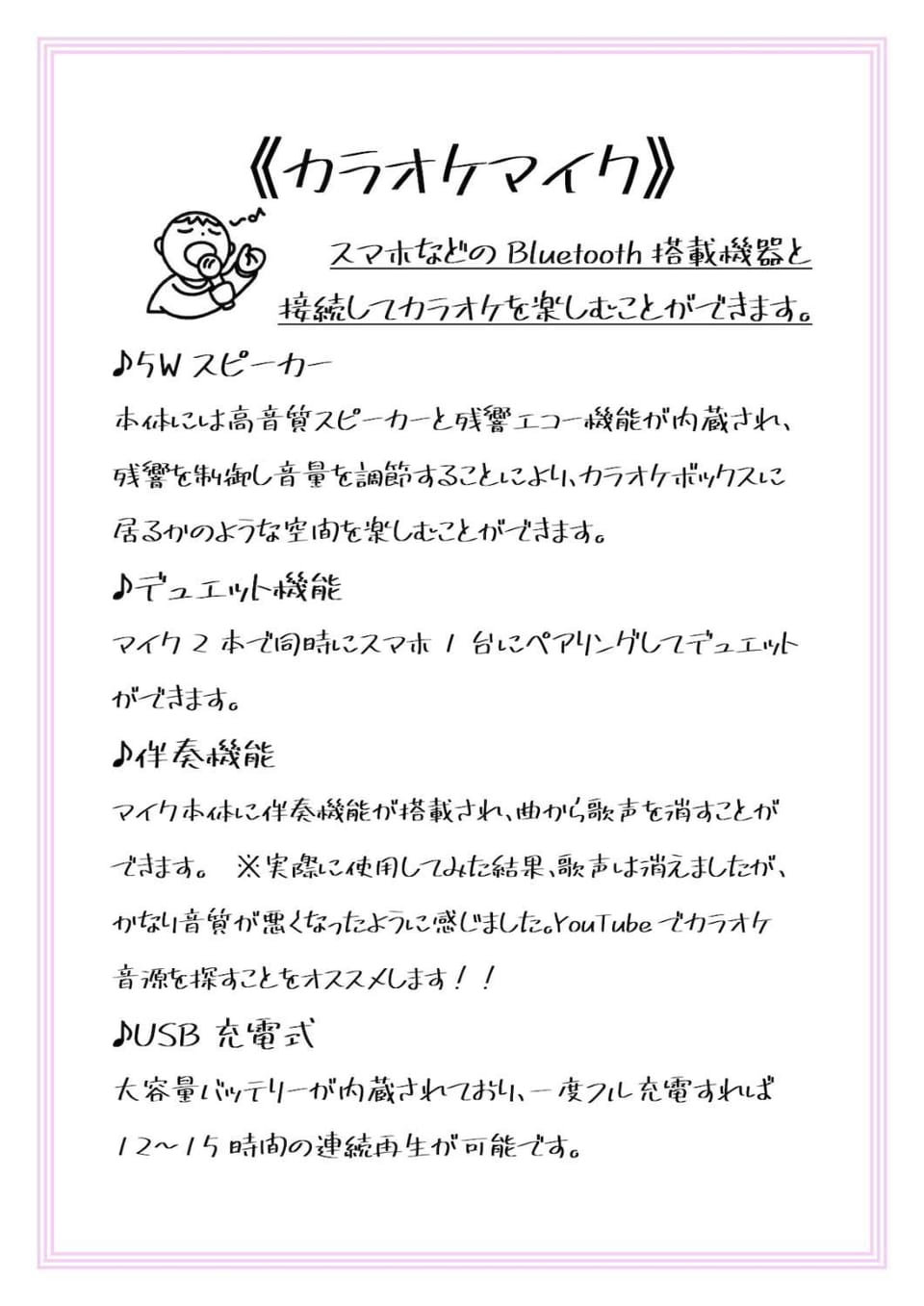 《カラオケマイク》

スマホなどの Bluetooth 搭載機器と接続してカラオケを楽しむことができます。

♪5W スピーカー

本体には高音質スピーカーと残響エコー機能が内蔵され、残響を制御し音量を調節することにより、カラオケボックスに居るかのような空間を楽しむことができます。

♪デュエット機能

マイク 2 本で同時にスマホ 1 台にペアリングしてデュエットができます。

♪伴奏機能

マイク本体に伴奏機能が搭載され、曲から歌声を消すことができます。 ※実際に使用してみた結果、歌声は消えましたが、かなり音質が悪くなったように感じました。YouTube でカラオケ音源を探すことをオススメします！！

♪USB 充電式

大容量バッテリーが内蔵されており、一度フル充電すれば 12～15 時間の連続再生が可能です。